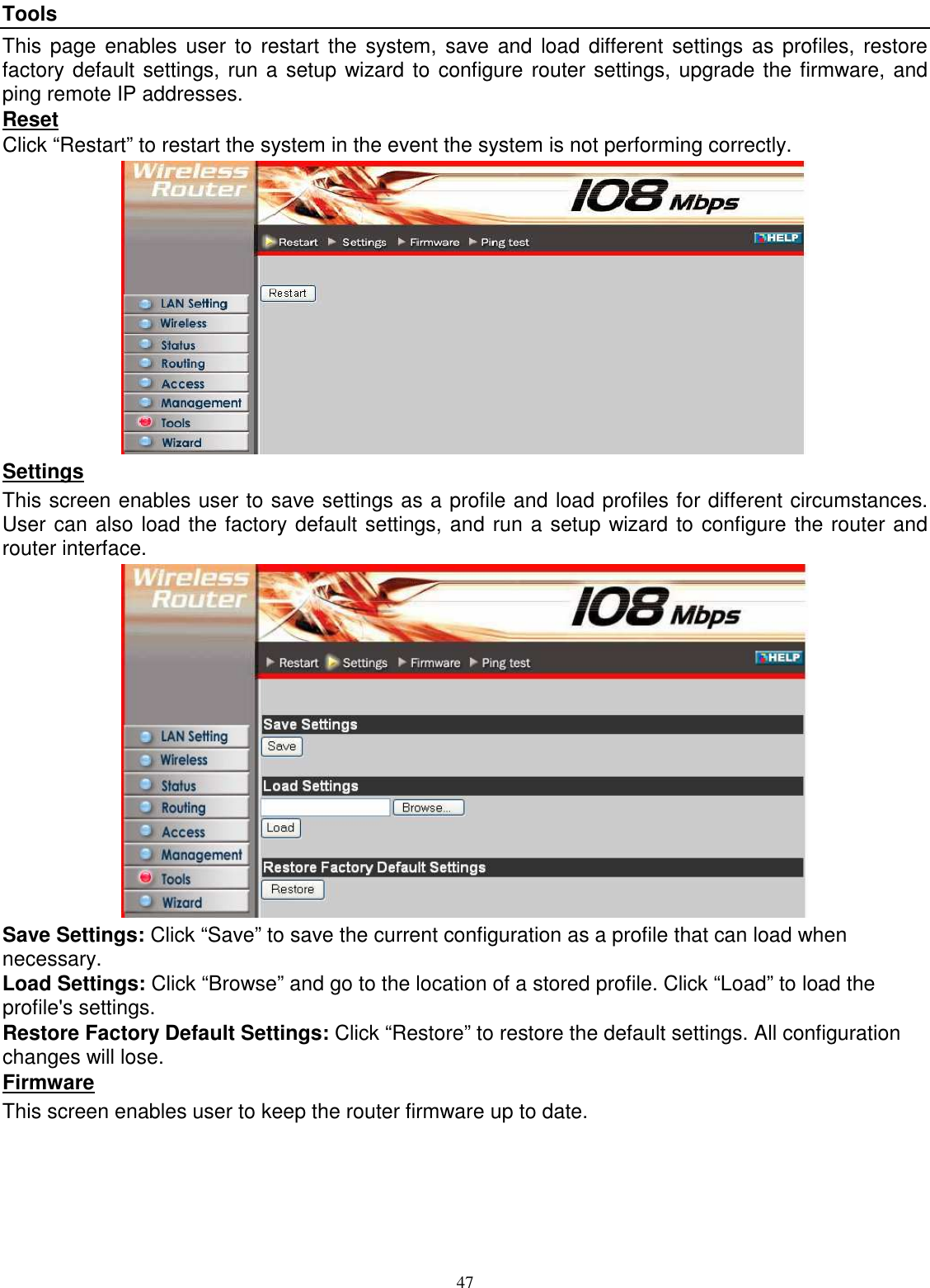 Tools

This page enables user to restart the system, save and load different settings as profiles, restore factory default settings, run a setup wizard to configure router settings, upgrade the firmware, and ping remote IP addresses.

Reset

Click “Restart” to restart the system in the event the system is not performing correctly.

Wireless Router

108 Mbps

Restart Settings Firmware Ping test

HELP

Restart

LAN Setting
Wireless
Status
Routing
Access
Management
Tools
Wizard

Settings

This screen enables user to save settings as a profile and load profiles for different circumstances. User can also load the factory default settings, and run a setup wizard to configure the router and router interface.

Wireless Router

108 Mbps

Restart Settings Firmware Ping test

HELP

Save Settings

Save

Load Settings

Browse...

Load

Restore Factory Default Settings

Restore

LAN Setting
Wireless
Status
Routing
Access
Management
Tools
Wizard

Save Settings: Click “Save” to save the current configuration as a profile that can load when necessary.

Load Settings: Click “Browse” and go to the location of a stored profile. Click “Load” to load the profile's settings.

Restore Factory Default Settings: Click “Restore” to restore the default settings. All configuration changes will lose.

Firmware

This screen enables user to keep the router firmware up to date.

47